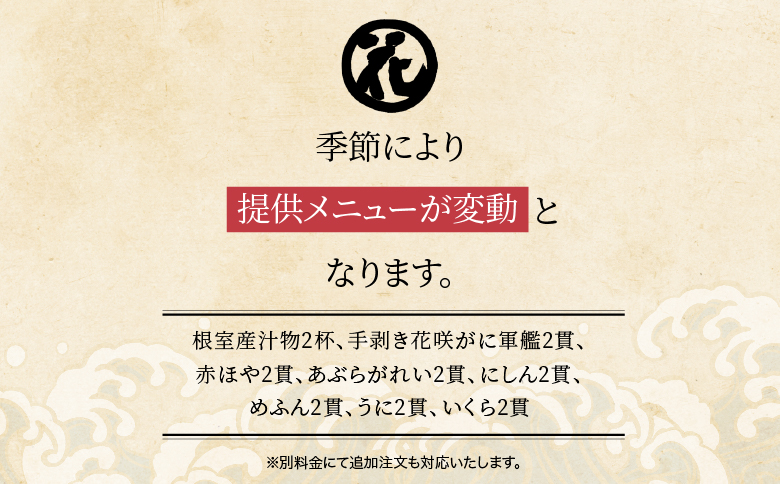 花

季節により

提供メニューが変動 と

なります。

根室産汁物2杯、手剥き花咲がに軍艦2貫、赤ほや2貫、あぶらがれい2貫、にしん2貫、めふん2貫、うに2貫、いくら2貫

※別料金にて追加注文も対応いたします。